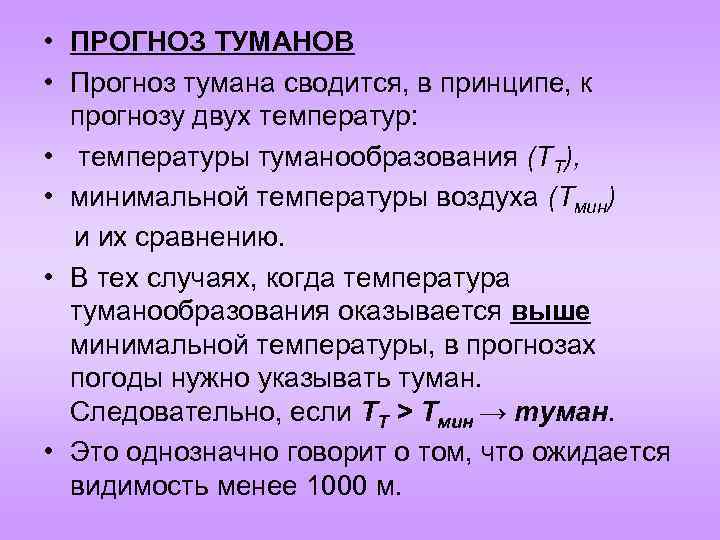 • ПРОГНОЗ ТУМАНОВ
• Прогноз тумана сводится, в принципе, к прогнозу двух температур:
• температуры туманообразования ($T_T$),
• минимальной температуры воздуха ($T_{мин}$)
и их сравнению.
• В тех случаях, когда температура туманообразования оказывается выше минимальной температуры, в прогнозах погоды нужно указывать туман. Следовательно, если $T_T > T_{мин} \rightarrow$ туман.
• Это однозначно говорит о том, что ожидается видимость менее 1000 м.